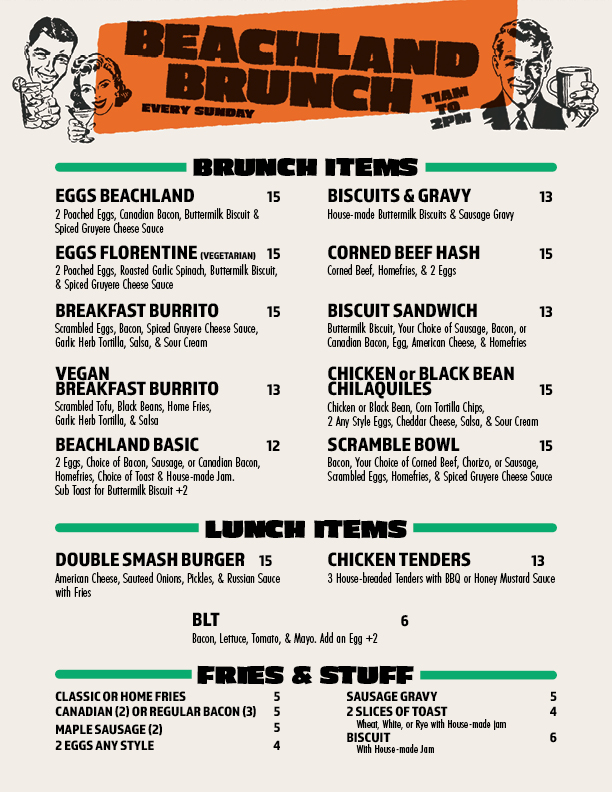 BEACHLAND BRUNCH
EVERY SUNDAY
11AM TO 2PM

BRUNCH ITEMS

EGGS BEACHLAND 15
2 Poached Eggs, Canadian Bacon, Buttermilk Biscuit & Spiced Gruyere Cheese Sauce

EGGS FLORENTINE (VEGETARIAN) 15
2 Poached Eggs, Roasted Garlic Spinach, Buttermilk Biscuit, & Spiced Gruyere Cheese Sauce

BREAKFAST BURRITO 15
Scrambled Eggs, Bacon, Spiced Gruyere Cheese Sauce, Garlic Herb Tortilla, Salsa, & Sour Cream

VEGAN BREAKFAST BURRITO 13
Scrambled Tofu, Black Beans, Home Fries, Garlic Herb Tortilla, & Salsa

BEACHLAND BASIC 12
2 Eggs, Choice of Bacon, Sausage, or Canadian Bacon, Homefries, Choice of Toast & House-made Jam. Sub Toast for Buttermilk Biscuit +2

BISCUITS & GRAVY 13
House-made Buttermilk Biscuits & Sausage Gravy

CORNED BEEF HASH 15
Corned Beef, Homefries, & 2 Eggs

BISCUIT SANDWICH 13
Buttermilk Biscuit, Your Choice of Sausage, Bacon, or Canadian Bacon, Egg, American Cheese, & Homefries

CHICKEN or BLACK BEAN CHILAQUILES 15
Chicken or Black Bean, Corn Tortilla Chips, 2 Any Style Eggs, Cheddar Cheese, Salsa, & Sour Cream

SCRAMBLE BOWL 15
Bacon, Your Choice of Corned Beef, Chorizo, or Sausage, Scrambled Eggs, Homefries, & Spiced Gruyere Cheese Sauce

LUNCH ITEMS

DOUBLE SMASH BURGER 15
American Cheese, Sauteed Onions, Pickles, & Russian Sauce with Fries

CHICKEN TENDERS 13
3 House-breaded Tenders with BBQ or Honey Mustard Sauce

BLT 6
Bacon, Lettuce, Tomato, & Mayo. Add an Egg +2

FRIES & STUFF

CLASSIC OR HOME FRIES 5
CANADIAN (2) OR REGULAR BACON (3) 5
MAPLE SAUSAGE (2) 5
2 EGGS ANY STYLE 4

SAUSAGE GRAVY 5
2 SLICES OF TOAST 4
Wheat, White, or Rye with House-made Jam
BISCUIT 6
With House-made Jam